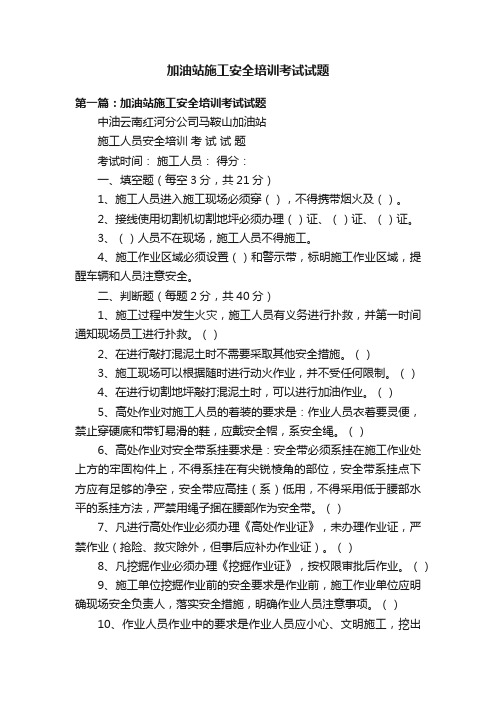 加油站施工安全培训考试试题

第一篇：加油站施工安全培训考试试题

中油云南红河分公司马鞍山加油站

施工人员安全培训 考 试 试 题

考试时间： 施工人员： 得分：

一、填空题（每空 3 分，共 21 分）

1、施工人员进入施工现场必须穿（ ），不得携带烟火及（ ）。

2、接线使用切割机切割地坪必须办理（ ）证、（ ）证、（ ）证。

3、（ ）人员不在现场，施工人员不得施工。

4、施工作业区域必须设置（ ）和警示带，标明施工作业区域，提醒车辆和人员注意安全。

二、判断题（每题 2 分，共 40 分）

1、施工过程中发生火灾，施工人员有义务进行扑救，并第一时间通知现场员工进行扑救。（ ）

2、在进行敲打混泥土时不需要采取其他安全措施。（ ）

3、施工现场可以根据随时进行动火作业，并不受任何限制。（ ）

4、在进行切割地坪敲打混泥土时，可以进行加油作业。（ ）

5、高处作业对施工人员的着装的要求是：作业人员衣着要灵便，禁止穿硬底和带钉易滑的鞋，应戴安全帽，系安全绳。（ ）

6、高处作业对安全带系挂要求是：安全带必须系挂在施工作业处上方的牢固构件上，不得系挂在有尖锐棱角的部位，安全带系挂点下方应有足够的净空，安全带应高挂（系）低用，不得采用低于腰部水平的系挂方法，严禁用绳子捆在腰部作为安全带。（ ）

7、凡进行高处作业必须办理《高处作业证》，未办理作业证，严禁作业（抢险、救灾除外，但事后应补办作业证）。（ ）

8、凡挖掘作业必须办理《挖掘作业证》，按权限审批后作业。（ ）

9、施工单位挖掘作业前的安全要求是作业前，施工作业单位应明确现场安全负责人，落实安全措施，明确作业人员注意事项。（ ）

10、作业人员作业中的要求是作业人员应小心、文明施工，挖出